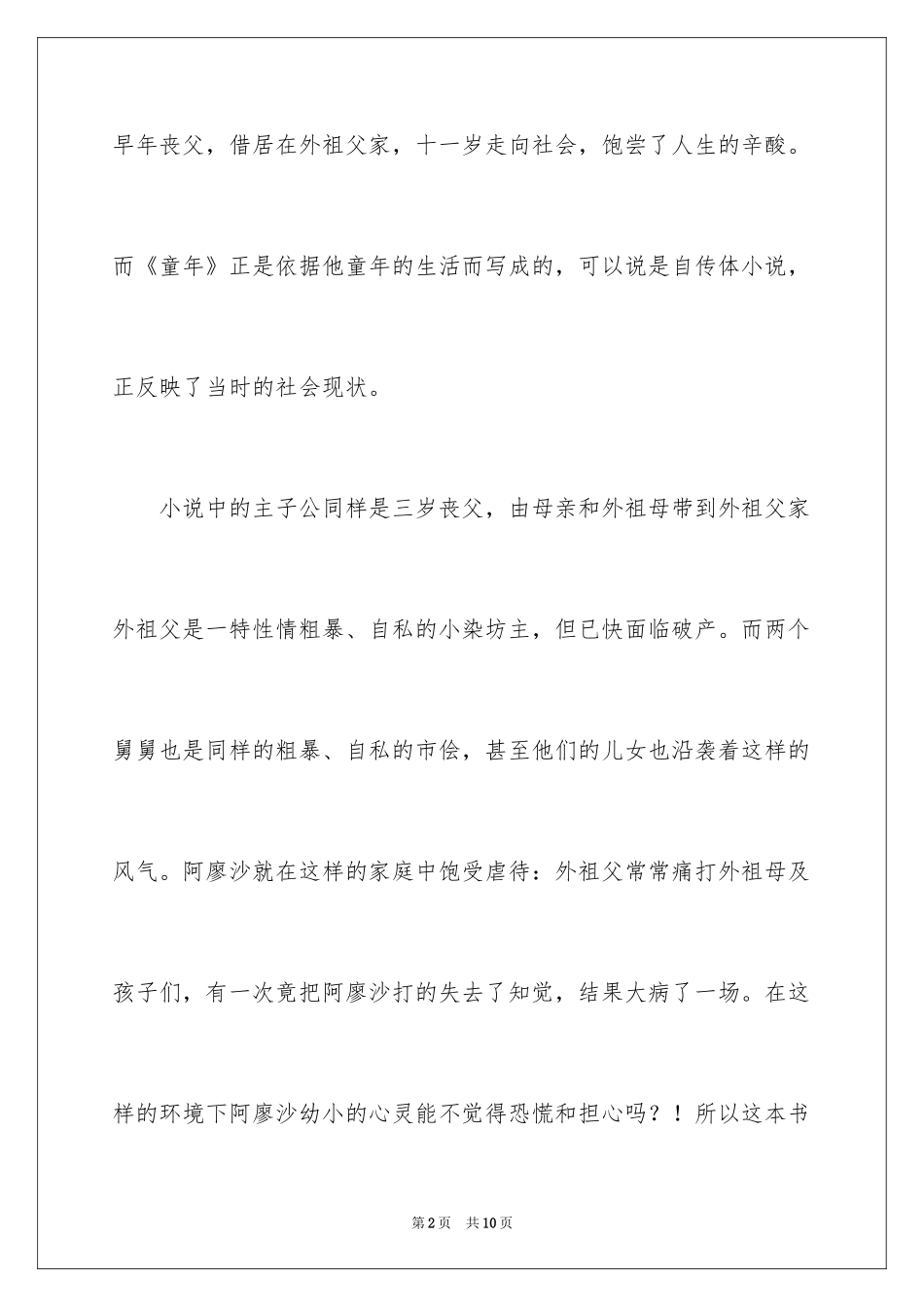 早年丧父，借居在外祖父家，十一岁走向社会，饱尝了人生的辛酸。而《童年》正是依据他童年的生活而写成的，可以说是自传体小说，正反映了当时的社会现状。

小说中的主子公同样是三岁丧父，由母亲和外祖母带到外祖父家外祖父是一特性情粗暴、自私的小染坊主，但已快面临破产。而两个舅舅也是同样的粗暴、自私的市侩，甚至他们的儿女也沿袭着这样的风气。阿廖沙就在这样的家庭中饱受虐待：外祖父常常痛打外祖母及孩子们，有一次竟把阿廖沙打的失去了知觉，结果大病了一场。在这样的环境下阿廖沙幼小的心灵能不觉得恐慌和担心吗？！所以这本书

第2页 共10页